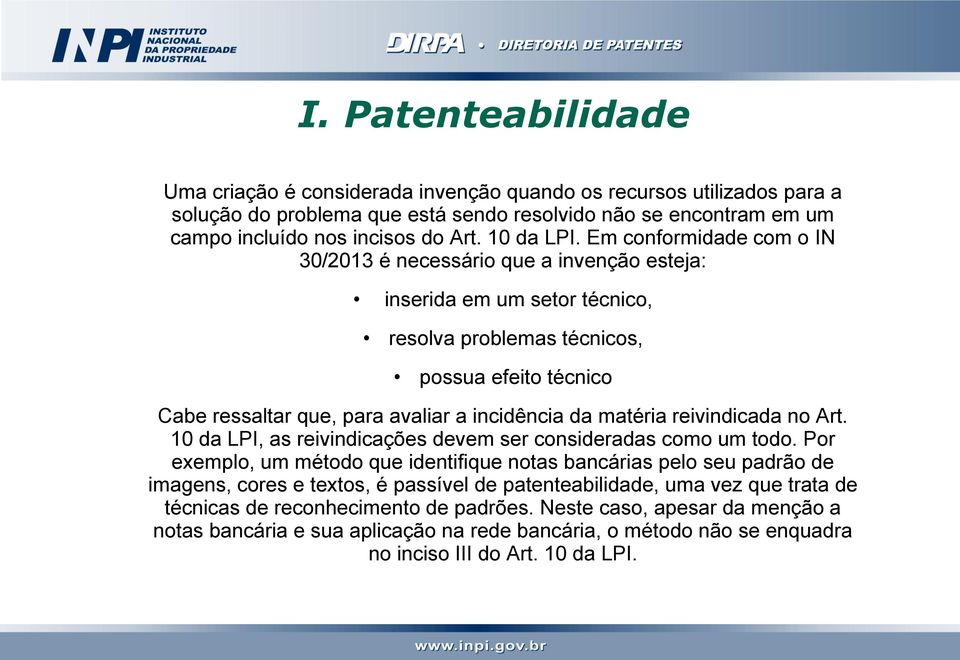 INPI INSTITUTO NACIONAL DA PROPRIEDADE INDUSTRIAL

DIRPA • DIRETORIA DE PATENTES

I. Patenteabilidade

Uma criação é considerada invenção quando os recursos utilizados para a solução do problema que está sendo resolvido não se encontram em um campo incluído nos incisos do Art. 10 da LPI. Em conformidade com o IN 30/2013 é necessário que a invenção esteja:

• inserida em um setor técnico,

• resolva problemas técnicos,

• possua efeito técnico

Cabe ressaltar que, para avaliar a incidência da matéria reivindicada no Art. 10 da LPI, as reivindicações devem ser consideradas como um todo. Por exemplo, um método que identifique notas bancárias pelo seu padrão de imagens, cores e textos, é passível de patenteabilidade, uma vez que trata de técnicas de reconhecimento de padrões. Neste caso, apesar da menção a notas bancária e sua aplicação na rede bancária, o método não se enquadra no inciso III do Art. 10 da LPI.

www.inpi.gov.br